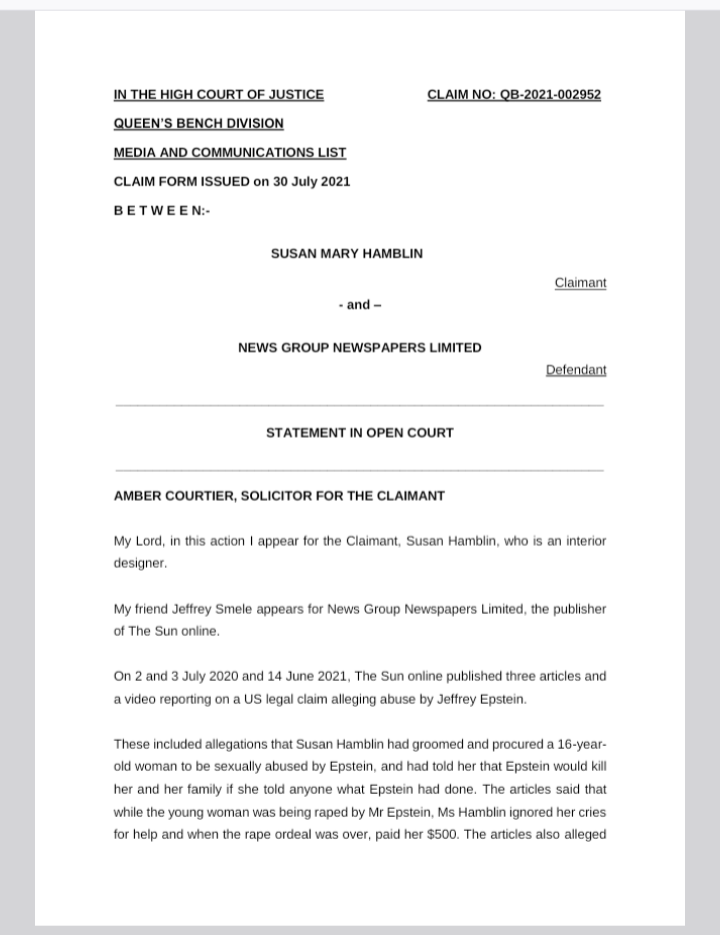 IN THE HIGH COURT OF JUSTICE CLAIM NO: QB-2021-002952

QUEEN'S BENCH DIVISION

MEDIA AND COMMUNICATIONS LIST

CLAIM FORM ISSUED on 30 July 2021

B E T W E E N:-

SUSAN MARY HAMBLIN

Claimant

- and –

NEWS GROUP NEWSPAPERS LIMITED

Defendant

STATEMENT IN OPEN COURT

AMBER COURTIER, SOLICITOR FOR THE CLAIMANT

My Lord, in this action I appear for the Claimant, Susan Hamblin, who is an interior designer.

My friend Jeffrey Smele appears for News Group Newspapers Limited, the publisher of The Sun online.

On 2 and 3 July 2020 and 14 June 2021, The Sun online published three articles and a video reporting on a US legal claim alleging abuse by Jeffrey Epstein.

These included allegations that Susan Hamblin had groomed and procured a 16-year-old woman to be sexually abused by Epstein, and had told her that Epstein would kill her and her family if she told anyone what Epstein had done. The articles said that while the young woman was being raped by Mr Epstein, Ms Hamblin ignored her cries for help and when the rape ordeal was over, paid her $500. The articles also alleged